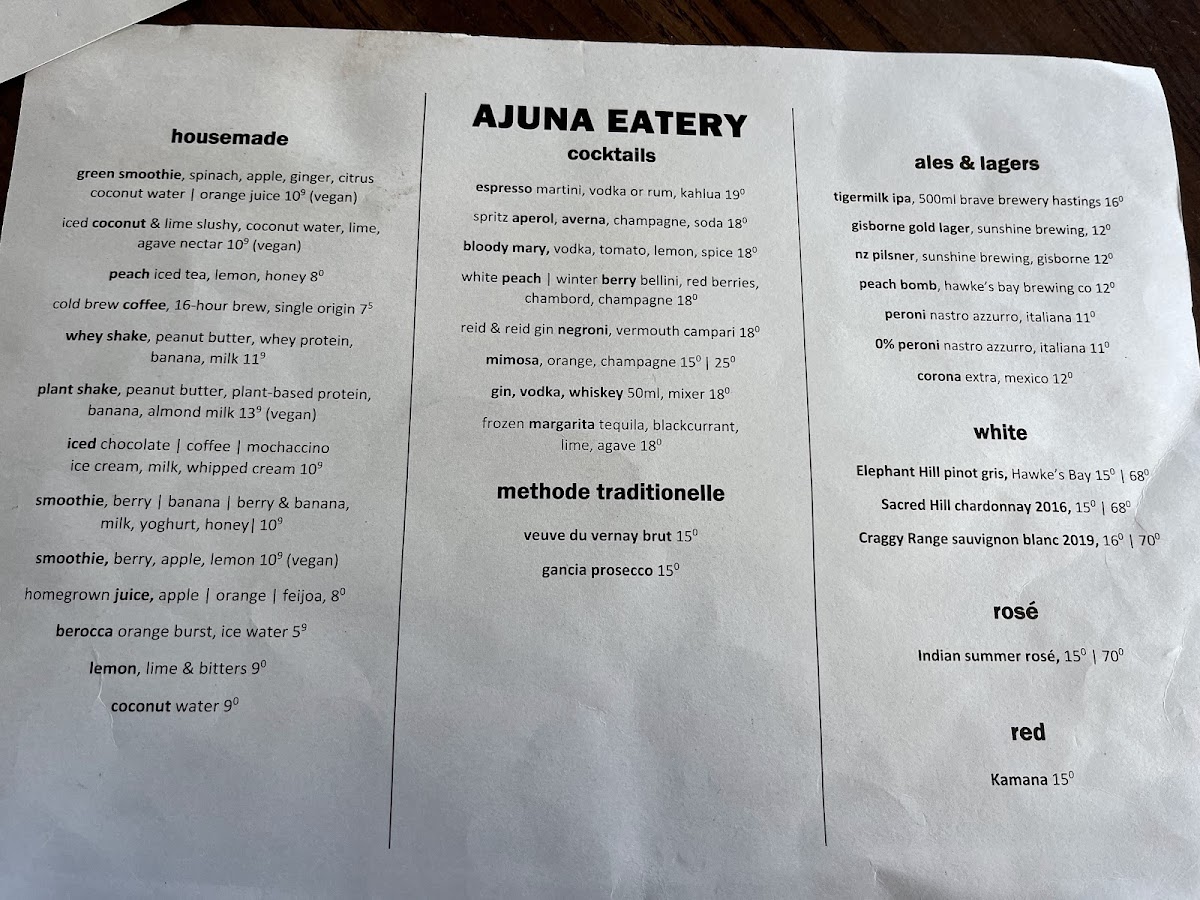 housemade

green smoothie, spinach, apple, ginger, citrus coconut water | orange juice $10^9$ (vegan)

iced coconut & lime slushy, coconut water, lime, agave nectar $10^9$ (vegan)

peach iced tea, lemon, honey $8^0$

cold brew coffee, 16-hour brew, single origin $7^5$

whey shake, peanut butter, whey protein, banana, milk $11^9$

plant shake, peanut butter, plant-based protein, banana, almond milk $13^9$ (vegan)

iced chocolate | coffee | mochaccino ice cream, milk, whipped cream $10^9$

smoothie, berry | banana | berry & banana, milk, yoghurt, honey| $10^9$

smoothie, berry, apple, lemon $10^9$ (vegan)

homegrown juice, apple | orange | feijoa, $8^0$

berocca orange burst, ice water $5^9$

lemon, lime & bitters $9^0$

coconut water $9^0$

AJUNA EATERY

cocktails

espresso martini, vodka or rum, kahlua $19^0$

spritz aperol, averna, champagne, soda $18^0$

bloody mary, vodka, tomato, lemon, spice $18^0$

white peach | winter berry bellini, red berries, chambord, champagne $18^0$

reid & reid gin negroni, vermouth campari $18^0$

mimosa, orange, champagne $15^0$ | $25^0$

gin, vodka, whiskey 50ml, mixer $18^0$

frozen margarita tequila, blackcurrant, lime, agave $18^0$

methode traditionelle

veuve du vernay brut $15^0$

gancia prosecco $15^0$

ales & lagers

tigermilk ipa, 500ml brave brewery hastings $16^0$

gisborne gold lager, sunshine brewing, $12^0$

nz pilsner, sunshine brewing, gisborne $12^0$

peach bomb, hawke's bay brewing co $12^0$

peroni nastro azzurro, italiana $11^0$

0% peroni nastro azzurro, italiana $11^0$

corona extra, mexico $12^0$

white

Elephant Hill pinot gris, Hawke's Bay $15^0$ | $68^0$

Sacred Hill chardonnay 2016, $15^0$ | $68^0$

Craggy Range sauvignon blanc 2019, $16^0$ | $70^0$

rosé

Indian summer rosé, $15^0$ | $70^0$

red

Kamana $15^0$